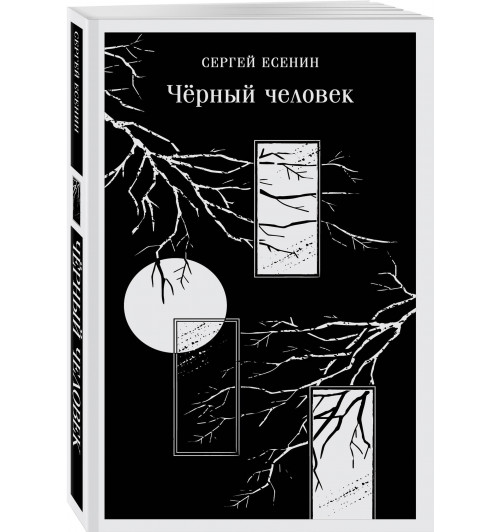 СЕРГЕЙ ЕСЕНИН
Чёрный человек

СЕРГЕЙ ЕСЕНИН
ЧЁРНЫЙ ЧЕЛОВЕК